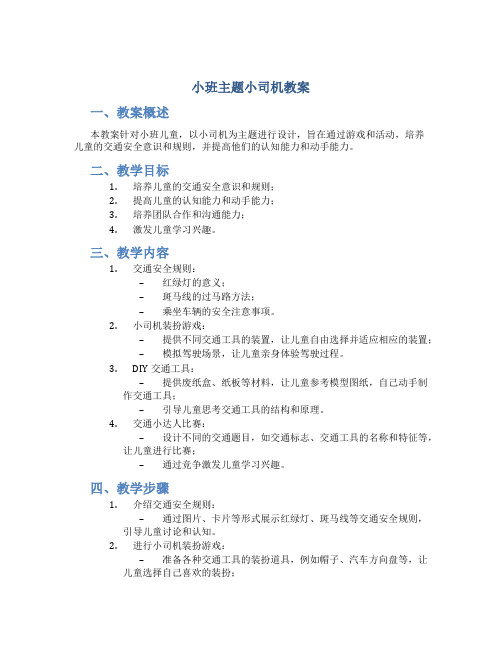 小班主题小司机教案

一、教案概述

本教案针对小班儿童，以小司机为主题进行设计，旨在通过游戏和活动，培养儿童的交通安全意识和规则，并提高他们的认知能力和动手能力。

二、教学目标

1. 培养儿童的交通安全意识和规则；
2. 提高儿童的认知能力和动手能力；
3. 培养团队合作和沟通能力；
4. 激发儿童学习兴趣。

三、教学内容

1. 交通安全规则：
– 红绿灯的意义；
– 斑马线的过马路方法；
– 乘坐车辆的安全注意事项。
2. 小司机装扮游戏：
– 提供不同交通工具的装置，让儿童自由选择并适应相应的装置；
– 模拟驾驶场景，让儿童亲身体验驾驶过程。
3. DIY 交通工具：
– 提供废纸盒、纸板等材料，让儿童参考模型图纸，自己动手制作交通工具；
– 引导儿童思考交通工具的结构和原理。
4. 交通小达人比赛：
– 设计不同的交通题目，如交通标志、交通工具的名称和特征等，让儿童进行比赛；
– 通过竞争激发儿童学习兴趣。

四、教学步骤

1. 介绍交通安全规则：
– 通过图片、卡片等形式展示红绿灯、斑马线等交通安全规则，引导儿童讨论和认知。
2. 进行小司机装扮游戏：
– 准备各种交通工具的装扮道具，例如帽子、汽车方向盘等，让儿童选择自己喜欢的装扮；